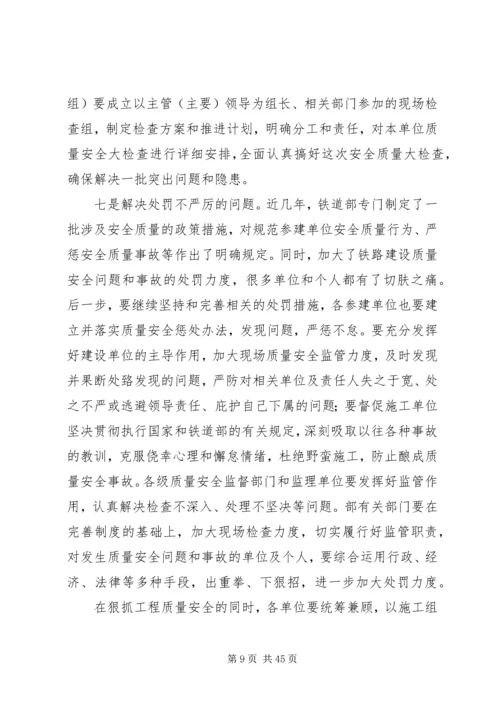 组）要成立以主管（主要）领导为组长、相关部门参加的现场检查组，制定检查方案和推进计划，明确分工和责任，对本单位质量安全大检查进行详细安排，全面认真搞好这次安全质量大检查，确保解决一批突出问题和隐患。

七是解决处罚不严厉的问题。近几年，铁道部专门制定了一批涉及安全质量的政策措施，对规范参建单位安全质量行为、严惩安全质量事故等作出了明确规定。同时，加大了铁路建设质量安全问题和事故的处罚力度，很多单位和个人都有了切肤之痛。后一步，要继续坚持和完善相关的处罚措施，各参建单位也要建立并落实质量安全惩处办法，发现问题，严惩不怠。要充分发挥好建设单位的主导作用，加大现场质量安全监管力度，及时发现并果断处臵发现的问题，严防对相关单位及责任人失之于宽、处之不严或逃避领导责任、庇护自己下属的问题；要督促施工单位坚决贯彻执行国家和铁道部的有关规定，深刻吸取以往各种事故的教训，克服侥幸心理和懈怠情绪，杜绝野蛮施工，防止酿成质量安全事故。各级质量安全监督部门和监理单位要发挥好监管作用，认真解决检查不深入、处理不坚决等问题。部有关部门要在完善制度的基础上，加大现场检查力度，切实履行好监管职责，对发生质量安全问题和事故的单位及个人，要综合运用行政、经济、法律等多种手段，出重拳、下狠招，进一步加大处罚力度。

在狠抓工程质量安全的同时，各单位要统筹兼顾，以施工组

第 9 页 共 45 页